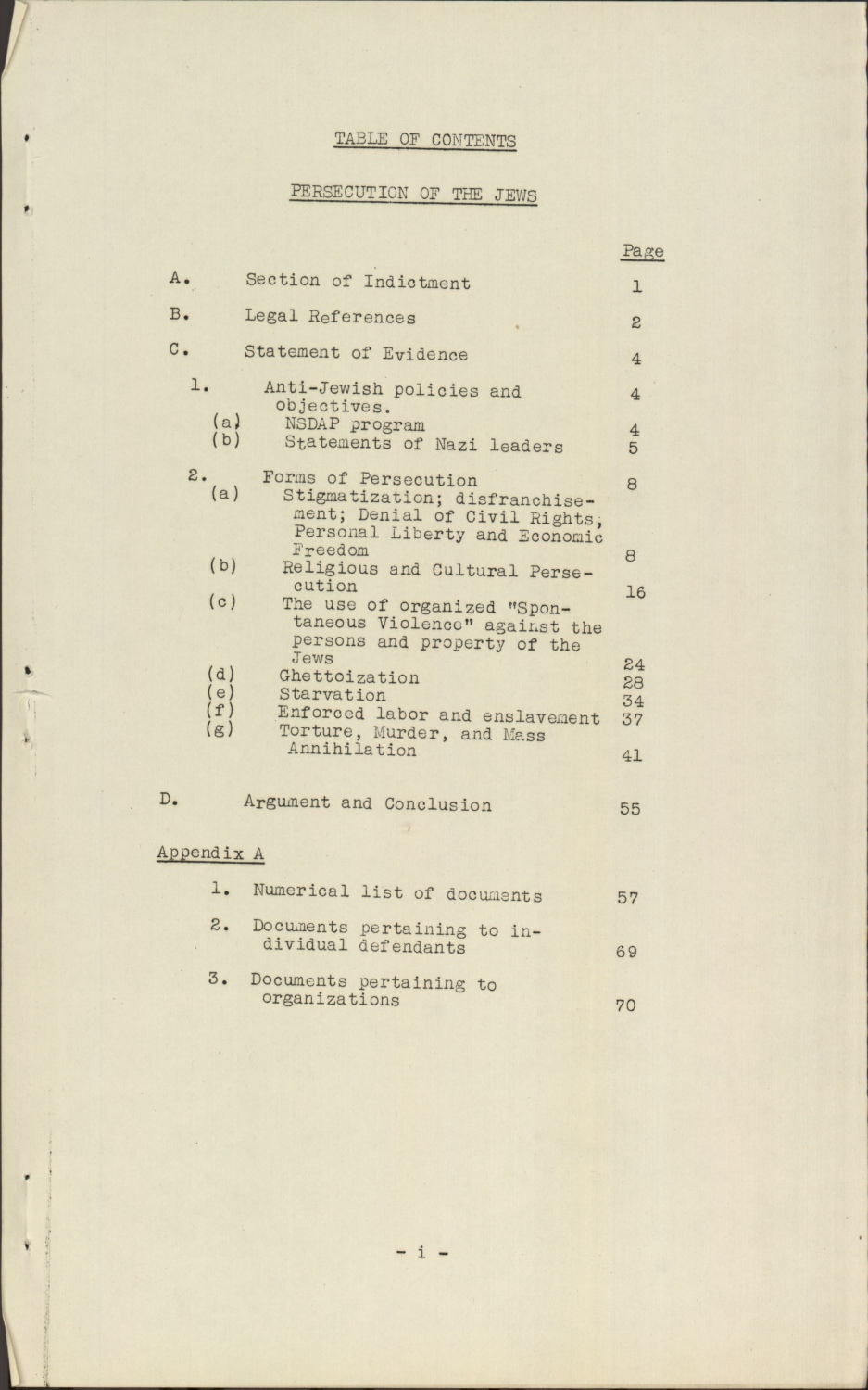 TABLE OF CONTENTS

PERSECUTION OF THE JEWS

Page

A. Section of Indictment 1

B. Legal References 2

C. Statement of Evidence 4

1. Anti-Jewish policies and objectives. 4
(a) NSDAP program 4
(b) Statements of Nazi leaders 5

2. Forms of Persecution 8
(a) Stigmatization; disfranchisement; Denial of Civil Rights, Personal Liberty and Economic Freedom 8
(b) Religious and Cultural Persecution 16
(c) The use of organized "Spontaneous Violence" against the persons and property of the Jews 24
(d) Ghettoization 28
(e) Starvation 34
(f) Enforced labor and enslavement 37
(g) Torture, Murder, and Mass Annihilation 41

D. Argument and Conclusion 55

Appendix A

1. Numerical list of documents 57

2. Documents pertaining to individual defendants 69

3. Documents pertaining to organizations 70

- i -